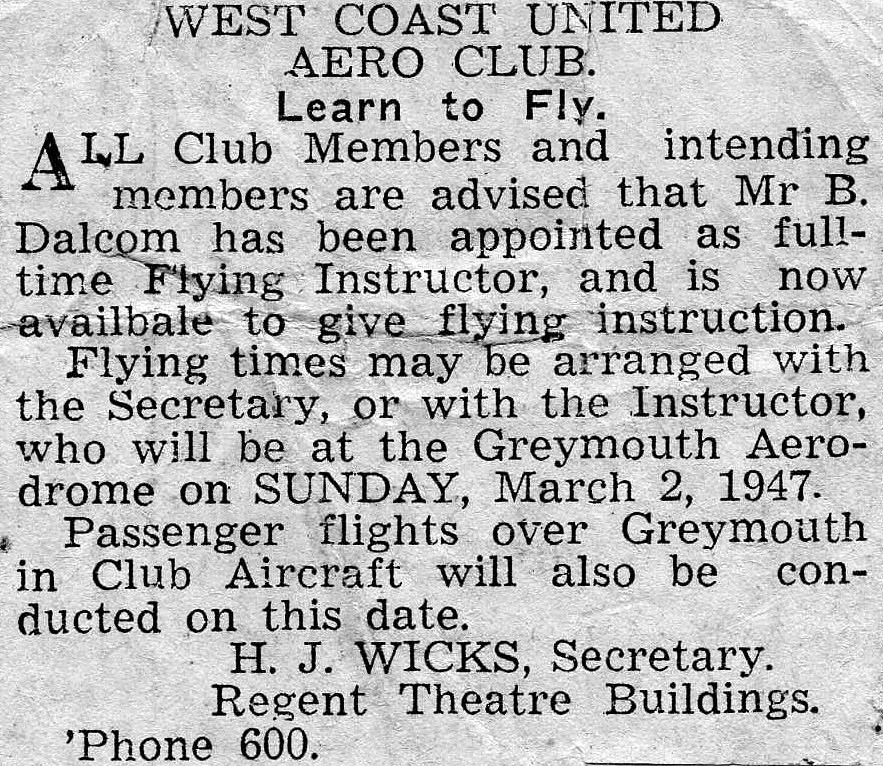 WEST COAST UNITED
AERO CLUB.
Learn to Fly.

ALL Club Members and intending members are advised that Mr B. Dalcom has been appointed as full-time Flying Instructor, and is now availbale to give flying instruction.

Flying times may be arranged with the Secretary, or with the Instructor, who will be at the Greymouth Aerodrome on SUNDAY, March 2, 1947.

Passenger flights over Greymouth in Club Aircraft will also be conducted on this date.

H. J. WICKS, Secretary.
Regent Theatre Buildings.
'Phone 600.